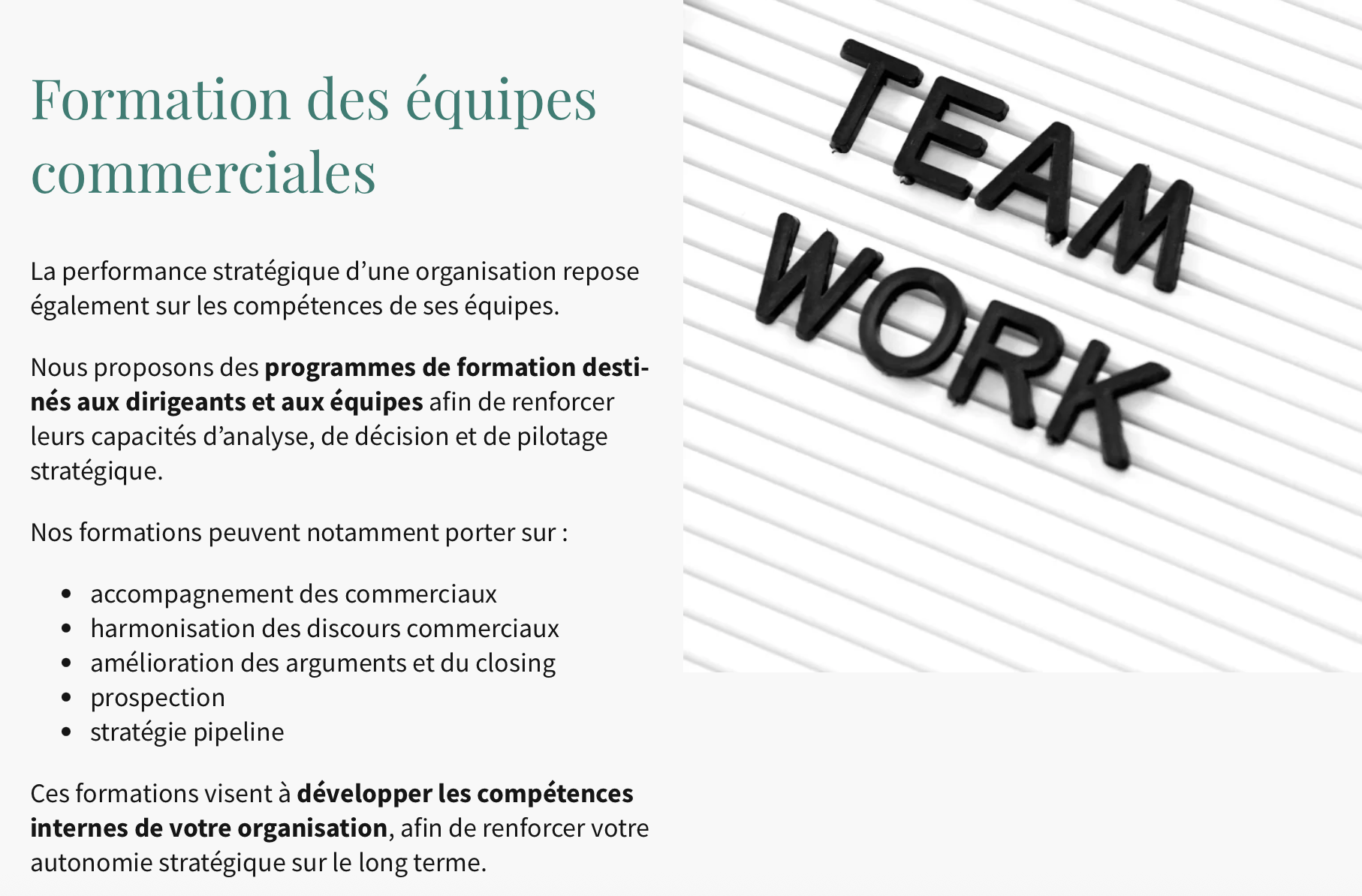 Formation des équipes commerciales

La performance stratégique d'une organisation repose également sur les compétences de ses équipes.

Nous proposons des programmes de formation destinés aux dirigeants et aux équipes afin de renforcer leurs capacités d'analyse, de décision et de pilotage stratégique.

Nos formations peuvent notamment porter sur :

• accompagnement des commerciaux
• harmonisation des discours commerciaux
• amélioration des arguments et du closing
• prospection
• stratégie pipeline

Ces formations visent à développer les compétences internes de votre organisation, afin de renforcer votre autonomie stratégique sur le long terme.

TEAM
WORK